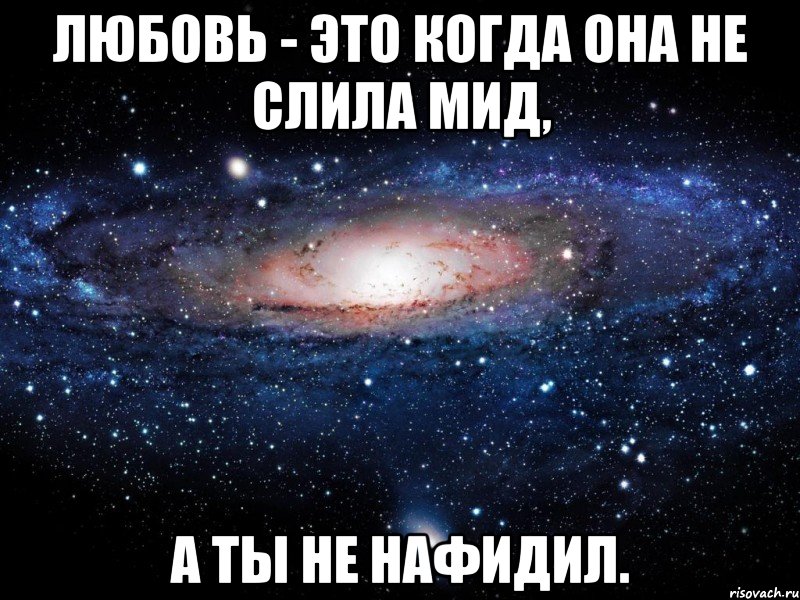 ЛЮБОВЬ - ЭТО КОГДА ОНА НЕ СЛИЛА МИД,

А ТЫ НЕ НАФИДИЛ.

risovach.ru